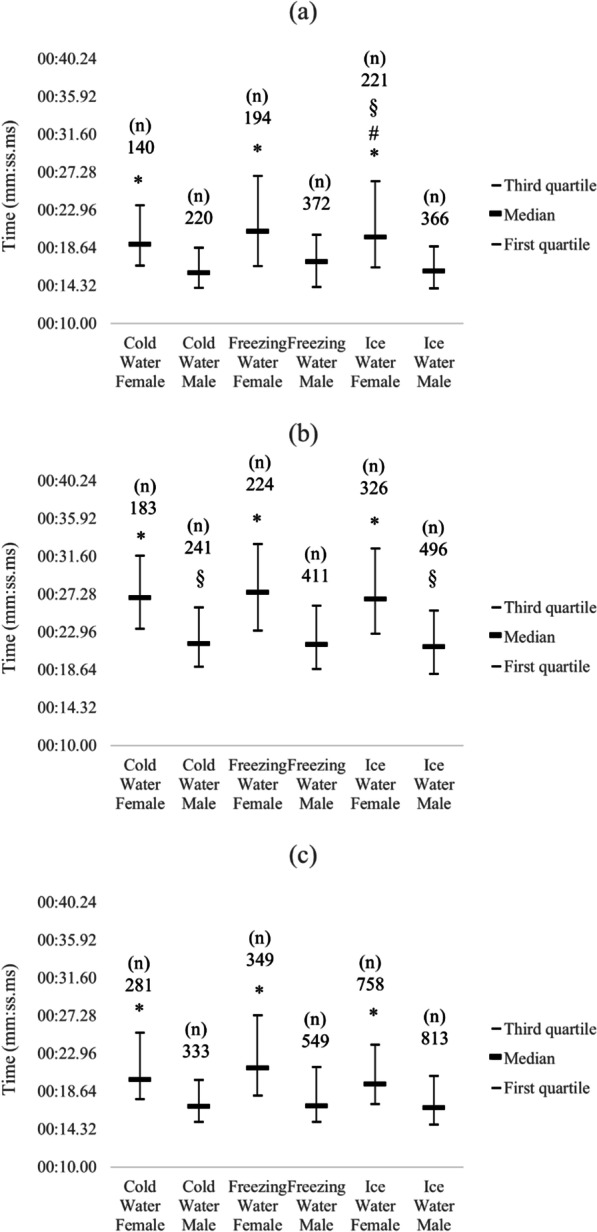 (a)

Time (mm:ss.ms)

00:40.24
00:35.92
00:31.60
00:27.28
00:22.96
00:18.64
00:14.32
00:10.00

(n)
140
*

(n)
220

(n)
194
*

(n)
372

(n)
221
§
#
*

(n)
366

Third quartile
Median
First quartile

Cold Water Female
Cold Water Male
Freezing Water Female
Freezing Water Male
Ice Water Female
Ice Water Male

(b)

Time (mm:ss.ms)

00:40.24
00:35.92
00:31.60
00:27.28
00:22.96
00:18.64
00:14.32
00:10.00

(n)
183
*

(n)
241
§

(n)
224
*

(n)
411

(n)
326
*

(n)
496
§

Third quartile
Median
First quartile

Cold Water Female
Cold Water Male
Freezing Water Female
Freezing Water Male
Ice Water Female
Ice Water Male

(c)

Time (mm:ss.ms)

00:40.24
00:35.92
00:31.60
00:27.28
00:22.96
00:18.64
00:14.32
00:10.00

(n)
281
*

(n)
333

(n)
349
*

(n)
549

(n)
758
*

(n)
813

Third quartile
Median
First quartile

Cold Water Female
Cold Water Male
Freezing Water Female
Freezing Water Male
Ice Water Female
Ice Water Male